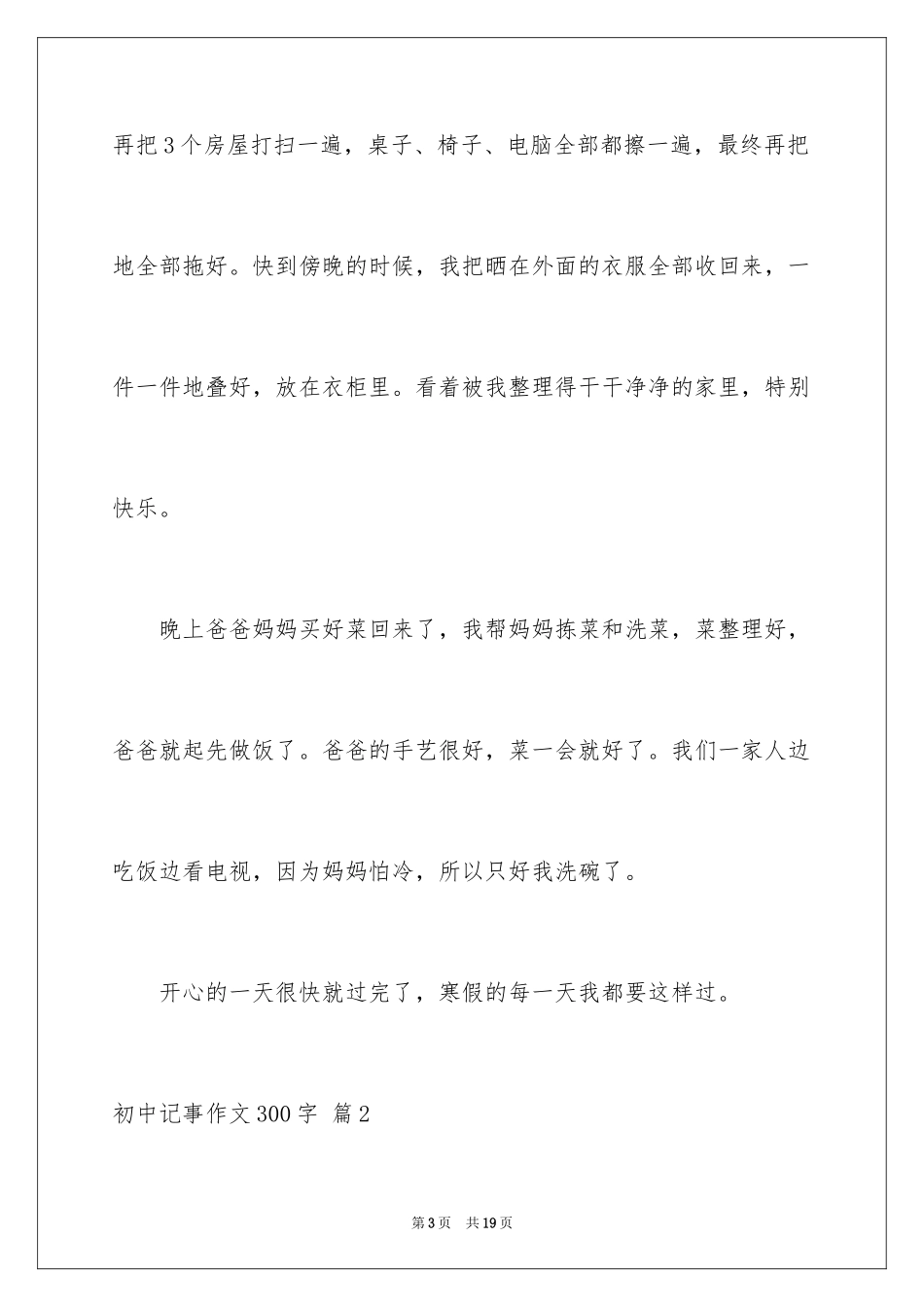 再把3个房屋打扫一遍，桌子、椅子、电脑全部都擦一遍，最终再把地全部拖好。快到傍晚的时候，我把晒在外面的衣服全部收回来，一件一件地叠好，放在衣柜里。看着被我整理得干干净净的家里，特别快乐。

晚上爸爸妈妈买好菜回来了，我帮妈妈拣菜和洗菜，菜整理好，爸爸就起先做饭了。爸爸的手艺很好，菜一会就好了。我们一家人边吃饭边看电视，因为妈妈怕冷，所以只好我洗碗了。

开心的一天很快就过完了，寒假的每一天我都要这样过。

初中记事作文300字 篇2

第3页 共19页